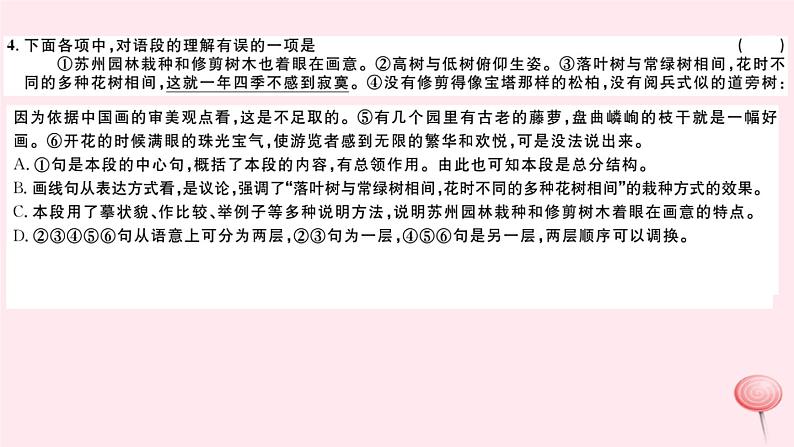 4. 下面各项中，对语段的理解有误的一项是　　（　　）

①苏州园林栽种和修剪树木也着眼在画意。②高树与低树俯仰生姿。③落叶树与常绿树相间，花时不同的多种花树相间，这就一年四季不感到寂寞。④没有修剪得像宝塔那样的松柏，没有阅兵式似的道旁树：因为依据中国画的审美观点看，这是不足取的。⑤有几个园里有古老的藤萝，盘曲嶙峋的枝干就是一幅好画。⑥开花的时候满眼的珠光宝气，使游览者感到无限的繁华和欢悦，可是没法说出来。

A. ①句是本段的中心句，概括了本段的内容，有总领作用。由此也可知本段是总分结构。

B. 画线句从表达方式看，是议论，强调了“落叶树与常绿树相间，花时不同的多种花树相间”的栽种方式的效果。

C. 本段用了摹状貌、作比较、举例子等多种说明方法，说明苏州园林栽种和修剪树木着眼在画意的特点。

D. ②③④⑤⑥句从语意上可分为两层，②③句为一层，④⑤⑥句是另一层，两层顺序可以调换。